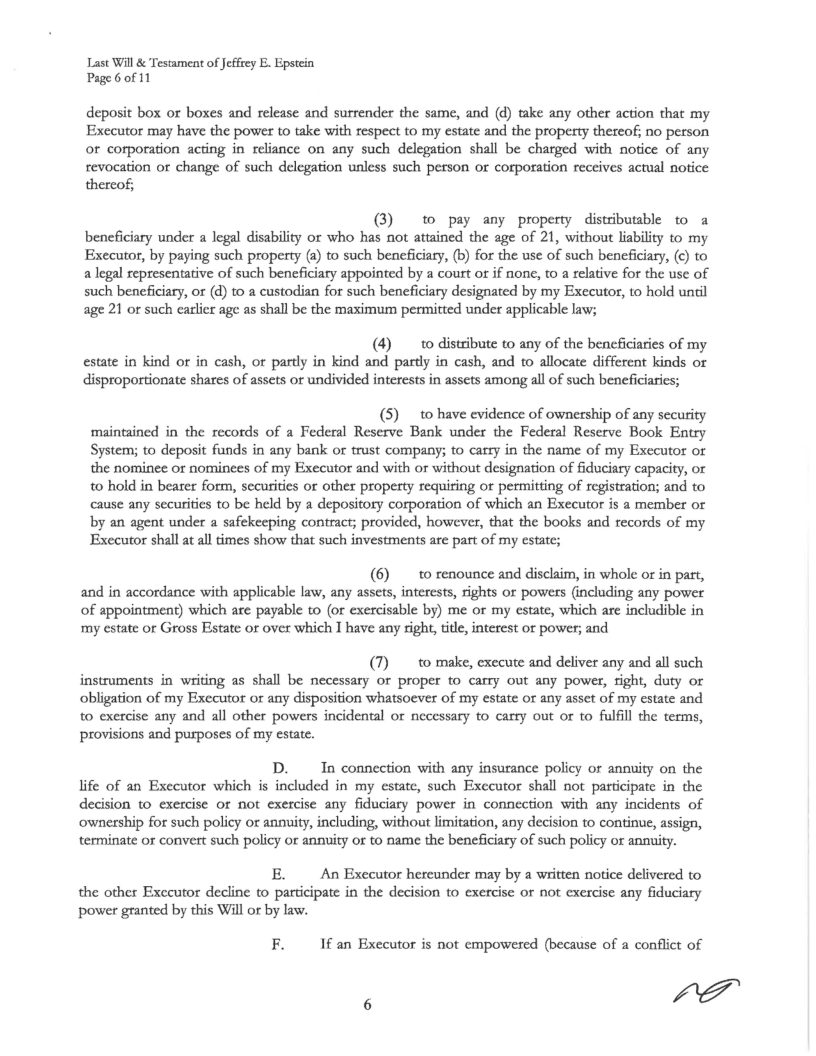 Last Will & Testament of Jeffrey E. Epstein
Page 6 of 11

deposit box or boxes and release and surrender the same, and (d) take any other action that my Executor may have the power to take with respect to my estate and the property thereof; no person or corporation acting in reliance on any such delegation shall be charged with notice of any revocation or change of such delegation unless such person or corporation receives actual notice thereof;

(3) to pay any property distributable to a beneficiary under a legal disability or who has not attained the age of 21, without liability to my Executor, by paying such property (a) to such beneficiary, (b) for the use of such beneficiary, (c) to a legal representative of such beneficiary appointed by a court or if none, to a relative for the use of such beneficiary, or (d) to a custodian for such beneficiary designated by my Executor, to hold until age 21 or such earlier age as shall be the maximum permitted under applicable law;

(4) to distribute to any of the beneficiaries of my estate in kind or in cash, or partly in kind and partly in cash, and to allocate different kinds or disproportionate shares of assets or undivided interests in assets among all of such beneficiaries;

(5) to have evidence of ownership of any security maintained in the records of a Federal Reserve Bank under the Federal Reserve Book Entry System; to deposit funds in any bank or trust company; to carry in the name of my Executor or the nominee or nominees of my Executor and with or without designation of fiduciary capacity, or to hold in bearer form, securities or other property requiring or permitting of registration; and to cause any securities to be held by a depository corporation of which an Executor is a member or by an agent under a safekeeping contract; provided, however, that the books and records of my Executor shall at all times show that such investments are part of my estate;

(6) to renounce and disclaim, in whole or in part, and in accordance with applicable law, any assets, interests, rights or powers (including any power of appointment) which are payable to (or exercisable by) me or my estate, which are includible in my estate or Gross Estate or over which I have any right, title, interest or power; and

(7) to make, execute and deliver any and all such instruments in writing as shall be necessary or proper to carry out any power, right, duty or obligation of my Executor or any disposition whatsoever of my estate or any asset of my estate and to exercise any and all other powers incidental or necessary to carry out or to fulfill the terms, provisions and purposes of my estate.

D. In connection with any insurance policy or annuity on the life of an Executor which is included in my estate, such Executor shall not participate in the decision to exercise or not exercise any fiduciary power in connection with any incidents of ownership for such policy or annuity, including, without limitation, any decision to continue, assign, terminate or convert such policy or annuity or to name the beneficiary of such policy or annuity.

E. An Executor hereunder may by a written notice delivered to the other Executor decline to participate in the decision to exercise or not exercise any fiduciary power granted by this Will or by law.

F. If an Executor is not empowered (because of a conflict of

6